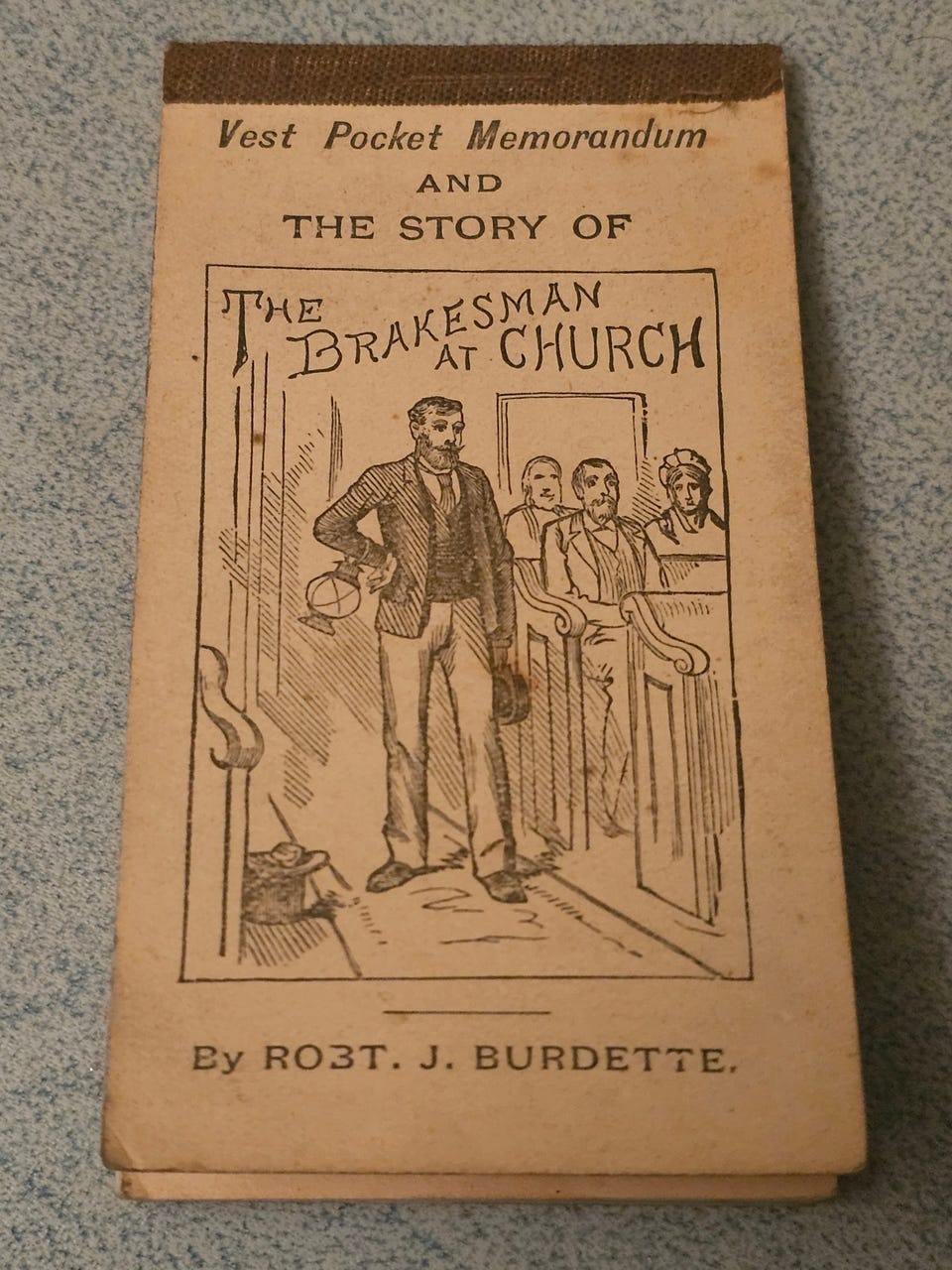 Vest Pocket Memorandum
AND
THE STORY OF

THE BRAKESMAN AT CHURCH

By ROBT. J. BURDETTE.